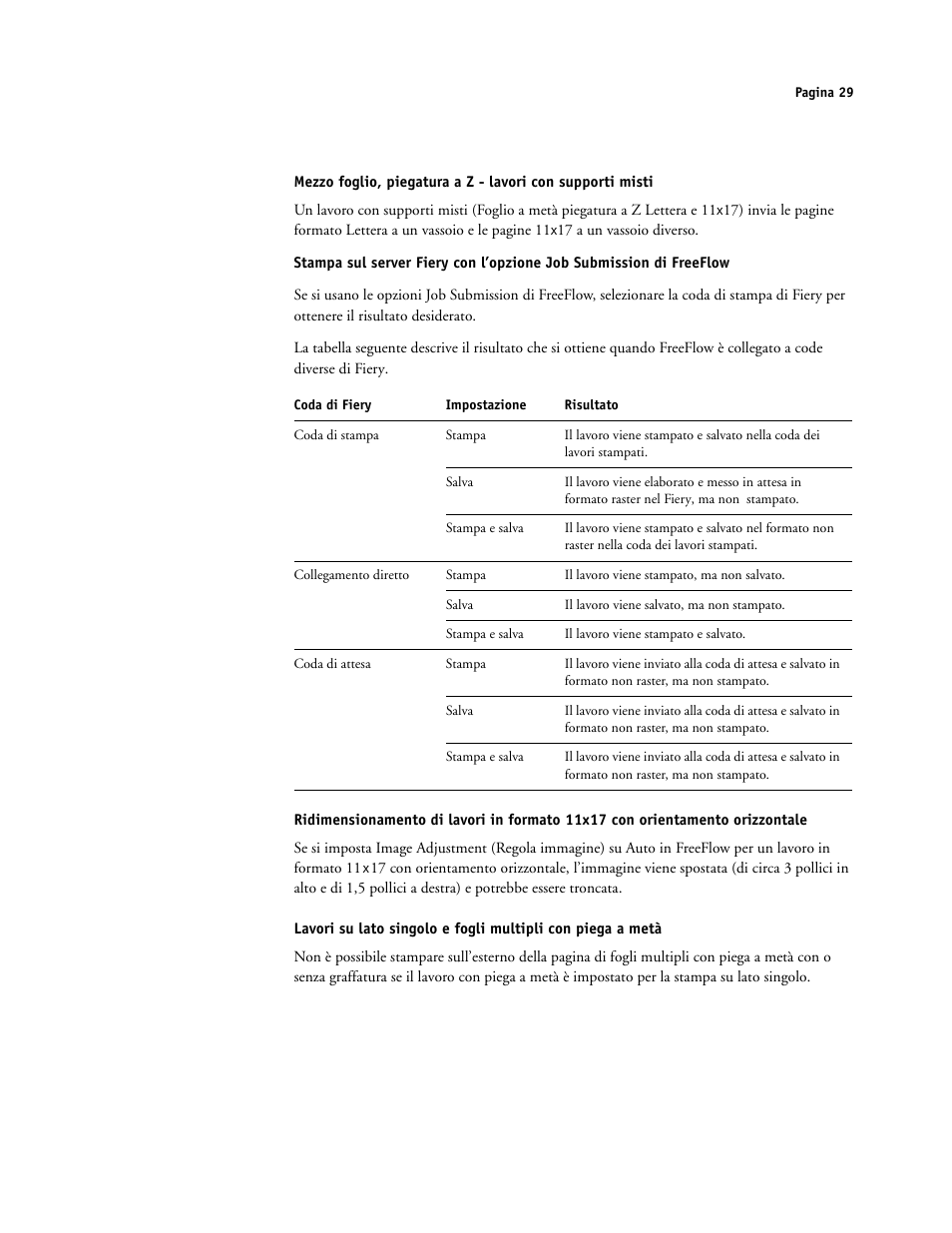 Pagina 29

Mezzo foglio, piegatura a Z - lavori con supporti misti

Un lavoro con supporti misti (Foglio a metà piegatura a Z Lettera e 11x17) invia le pagine formato Lettera a un vassoio e le pagine 11x17 a un vassoio diverso.

Stampa sul server Fiery con l'opzione Job Submission di FreeFlow

Se si usano le opzioni Job Submission di FreeFlow, selezionare la coda di stampa di Fiery per ottenere il risultato desiderato.

La tabella seguente descrive il risultato che si ottiene quando FreeFlow è collegato a code diverse di Fiery.

| Coda di Fiery | Impostazione | Risultato |
|---|---|---|
| Coda di stampa | Stampa | Il lavoro viene stampato e salvato nella coda dei lavori stampati. |
| | Salva | Il lavoro viene elaborato e messo in attesa in formato raster nel Fiery, ma non stampato. |
| | Stampa e salva | Il lavoro viene stampato e salvato nel formato non raster nella coda dei lavori stampati. |
| Collegamento diretto | Stampa | Il lavoro viene stampato, ma non salvato. |
| | Salva | Il lavoro viene salvato, ma non stampato. |
| | Stampa e salva | Il lavoro viene stampato e salvato. |
| Coda di attesa | Stampa | Il lavoro viene inviato alla coda di attesa e salvato in formato non raster, ma non stampato. |
| | Salva | Il lavoro viene inviato alla coda di attesa e salvato in formato non raster, ma non stampato. |
| | Stampa e salva | Il lavoro viene inviato alla coda di attesa e salvato in formato non raster, ma non stampato. |

Ridimensionamento di lavori in formato 11x17 con orientamento orizzontale

Se si imposta Image Adjustment (Regola immagine) su Auto in FreeFlow per un lavoro in formato 11x17 con orientamento orizzontale, l'immagine viene spostata (di circa 3 pollici in alto e di 1,5 pollici a destra) e potrebbe essere troncata.

Lavori su lato singolo e fogli multipli con piega a metà

Non è possibile stampare sull'esterno della pagina di fogli multipli con piega a metà con o senza graffatura se il lavoro con piega a metà è impostato per la stampa su lato singolo.